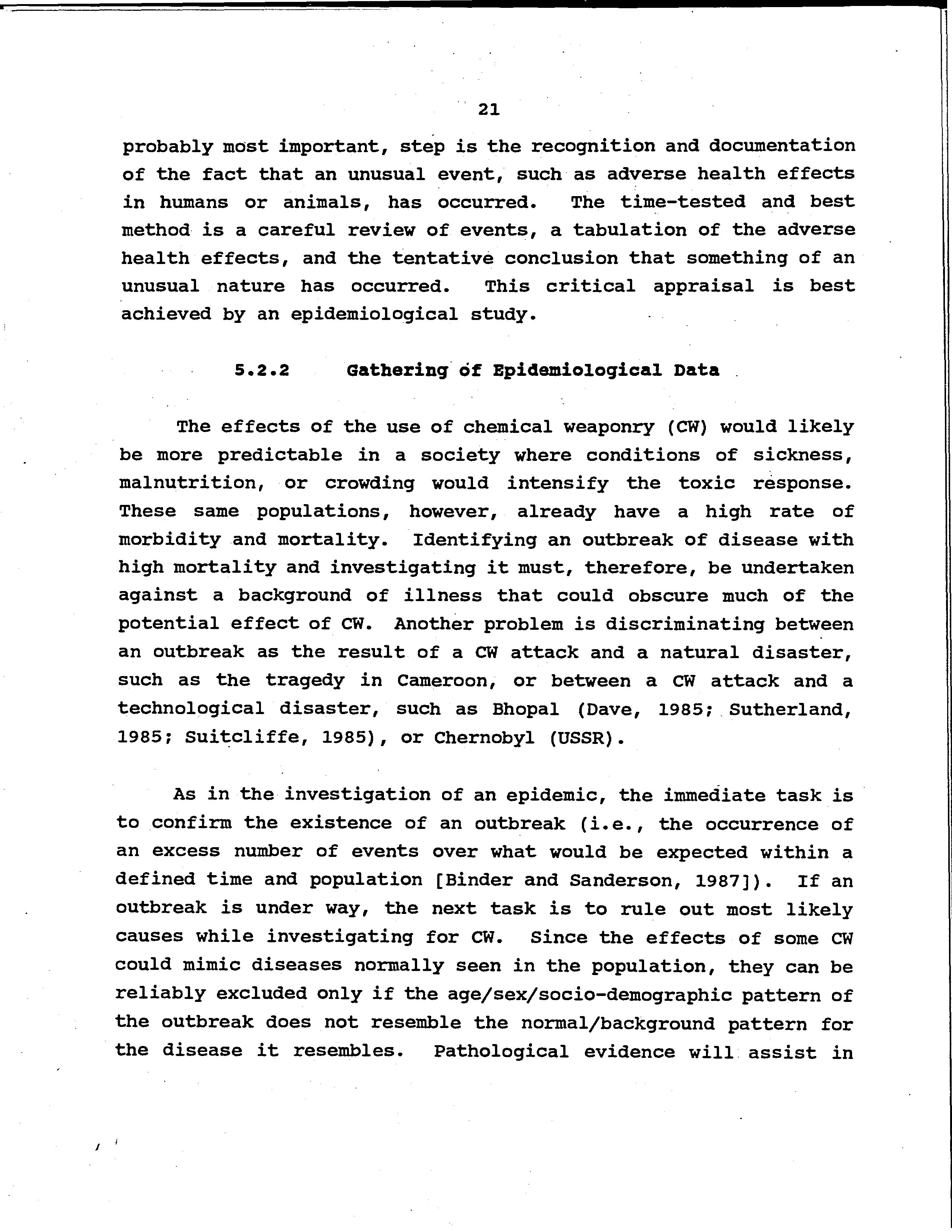 21

probably most important, step is the recognition and documentation of the fact that an unusual event, such as adverse health effects in humans or animals, has occurred. The time-tested and best method is a careful review of events, a tabulation of the adverse health effects, and the tentative conclusion that something of an unusual nature has occurred. This critical appraisal is best achieved by an epidemiological study.

5.2.2 Gathering of Epidemiological Data

The effects of the use of chemical weaponry (CW) would likely be more predictable in a society where conditions of sickness, malnutrition, or crowding would intensify the toxic response. These same populations, however, already have a high rate of morbidity and mortality. Identifying an outbreak of disease with high mortality and investigating it must, therefore, be undertaken against a background of illness that could obscure much of the potential effect of CW. Another problem is discriminating between an outbreak as the result of a CW attack and a natural disaster, such as the tragedy in Cameroon, or between a CW attack and a technological disaster, such as Bhopal (Dave, 1985; Sutherland, 1985; Suitcliffe, 1985), or Chernobyl (USSR).

As in the investigation of an epidemic, the immediate task is to confirm the existence of an outbreak (i.e., the occurrence of an excess number of events over what would be expected within a defined time and population [Binder and Sanderson, 1987]). If an outbreak is under way, the next task is to rule out most likely causes while investigating for CW. Since the effects of some CW could mimic diseases normally seen in the population, they can be reliably excluded only if the age/sex/socio-demographic pattern of the outbreak does not resemble the normal/background pattern for the disease it resembles. Pathological evidence will assist in